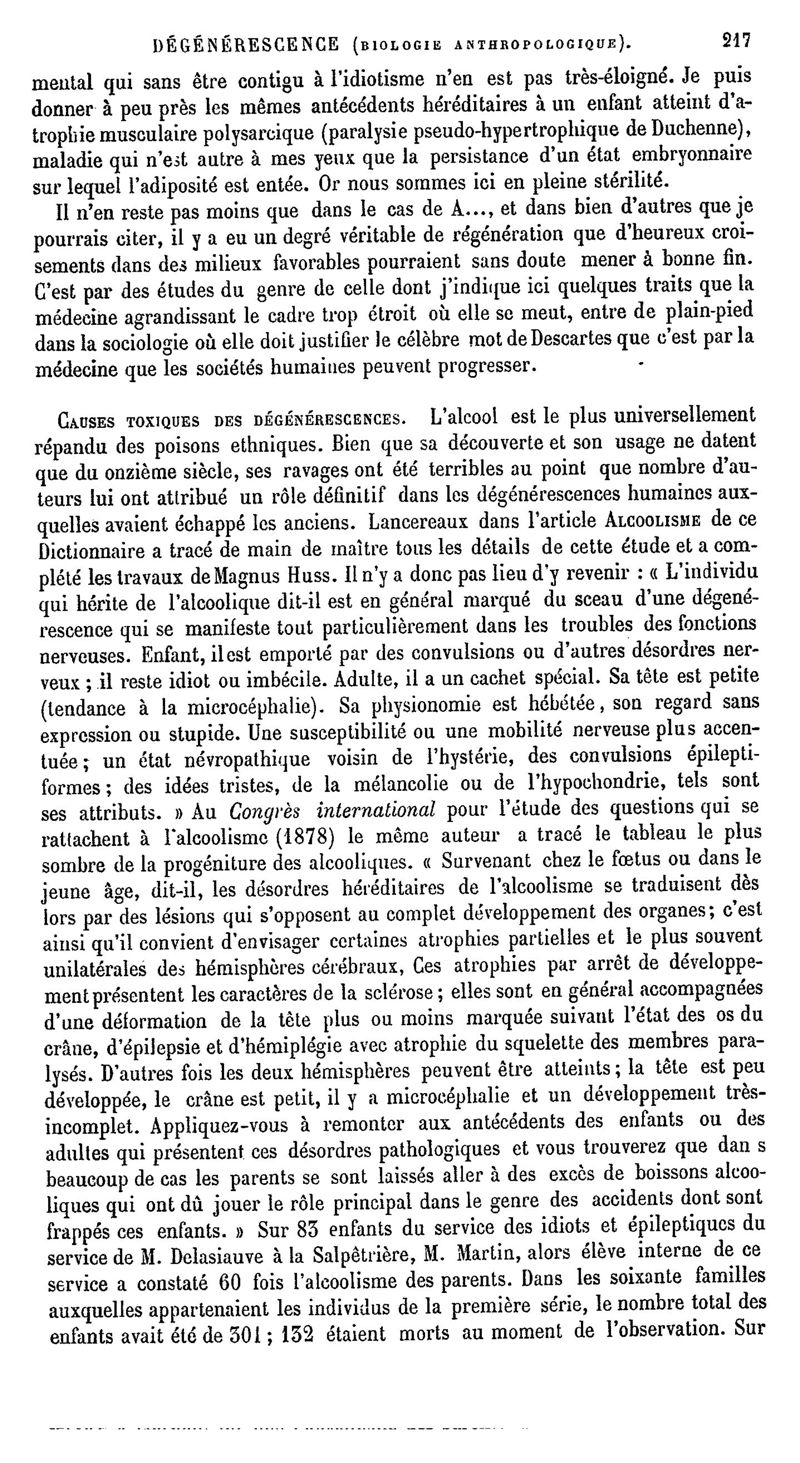 DÉGÉNÉRESCENCE (BIOLOGIE ANTHROPOLOGIQUE). 217

mental qui sans être contigu à l'idiotisme n'en est pas très-éloigné. Je puis donner à peu près les mêmes antécédents héréditaires à un enfant atteint d'atrophie musculaire polysarcique (paralysie pseudo-hypertrophique de Duchenne), maladie qui n'est autre à mes yeux que la persistance d'un état embryonnaire sur lequel l'adiposité est entée. Or nous sommes ici en pleine stérilité.

Il n'en reste pas moins que dans le cas de A..., et dans bien d'autres que je pourrais citer, il y a eu un degré véritable de régénération que d'heureux croisements dans des milieux favorables pourraient sans doute mener à bonne fin. C'est par des études du genre de celle dont j'indique ici quelques traits que la médecine agrandissant le cadre trop étroit où elle se meut, entre de plain-pied dans la sociologie où elle doit justifier le célèbre mot de Descartes que c'est par la médecine que les sociétés humaines peuvent progresser.

CAUSES TOXIQUES DES DÉGÉNÉRESCENCES. L'alcool est le plus universellement répandu des poisons ethniques. Bien que sa découverte et son usage ne datent que du onzième siècle, ses ravages ont été terribles au point que nombre d'auteurs lui ont attribué un rôle définitif dans les dégénérescences humaines auxquelles avaient échappé les anciens. Lancereaux dans l'article ALCOOLISME de ce Dictionnaire a tracé de main de maître tous les détails de cette étude et a complété les travaux de Magnus Huss. Il n'y a donc pas lieu d'y revenir : « L'individu qui hérite de l'alcoolique dit-il est en général marqué du sceau d'une dégénérescence qui se manifeste tout particulièrement dans les troubles des fonctions nerveuses. Enfant, il est emporté par des convulsions ou d'autres désordres nerveux ; il reste idiot ou imbécile. Adulte, il a un cachet spécial. Sa tête est petite (tendance à la microcéphalie). Sa physionomie est hébétée, son regard sans expression ou stupide. Une susceptibilité ou une mobilité nerveuse plus accentuée ; un état névropathique voisin de l'hystérie, des convulsions épileptiformes ; des idées tristes, de la mélancolie ou de l'hypochondrie, tels sont ses attributs. » Au Congrès international pour l'étude des questions qui se rattachent à l'alcoolisme (1878) le même auteur a tracé le tableau le plus sombre de la progéniture des alcooliques. « Survenant chez le fœtus ou dans le jeune âge, dit-il, les désordres héréditaires de l'alcoolisme se traduisent dès lors par des lésions qui s'opposent au complet développement des organes ; c'est ainsi qu'il convient d'envisager certaines atrophies partielles et le plus souvent unilatérales des hémisphères cérébraux, Ces atrophies par arrêt de développement présentent les caractères de la sclérose ; elles sont en général accompagnées d'une déformation de la tête plus ou moins marquée suivant l'état des os du crâne, d'épilepsie et d'hémiplégie avec atrophie du squelette des membres paralysés. D'autres fois les deux hémisphères peuvent être atteints ; la tête est peu développée, le crâne est petit, il y a microcéphalie et un développement très-incomplet. Appliquez-vous à remonter aux antécédents des enfants ou des adultes qui présentent ces désordres pathologiques et vous trouverez que dan s beaucoup de cas les parents se sont laissés aller à des excès de boissons alcooliques qui ont dû jouer le rôle principal dans le genre des accidents dont sont frappés ces enfants. » Sur 83 enfants du service des idiots et épileptiques du service de M. Delasiauve à la Salpêtrière, M. Martin, alors élève interne de ce service a constaté 60 fois l'alcoolisme des parents. Dans les soixante familles auxquelles appartenaient les individus de la première série, le nombre total des enfants avait été de 301 ; 132 étaient morts au moment de l'observation. Sur